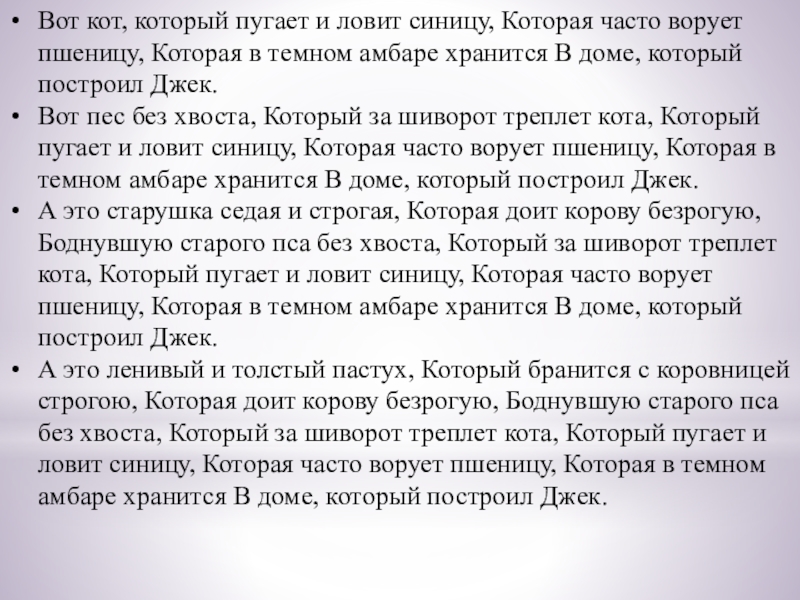 • Вот кот, который пугает и ловит синицу, Которая часто ворует пшеницу, Которая в темном амбаре хранится В доме, который построил Джек.
• Вот пес без хвоста, Который за шиворот треплет кота, Который пугает и ловит синицу, Которая часто ворует пшеницу, Которая в темном амбаре хранится В доме, который построил Джек.
• А это старушка седая и строгая, Которая доит корову безрогую, Боднувшую старого пса без хвоста, Который за шиворот треплет кота, Который пугает и ловит синицу, Которая часто ворует пшеницу, Которая в темном амбаре хранится В доме, который построил Джек.
• А это ленивый и толстый пастух, Который бранится с коровницей строгою, Которая доит корову безрогую, Боднувшую старого пса без хвоста, Который за шиворот треплет кота, Который пугает и ловит синицу, Которая часто ворует пшеницу, Которая в темном амбаре хранится В доме, который построил Джек.